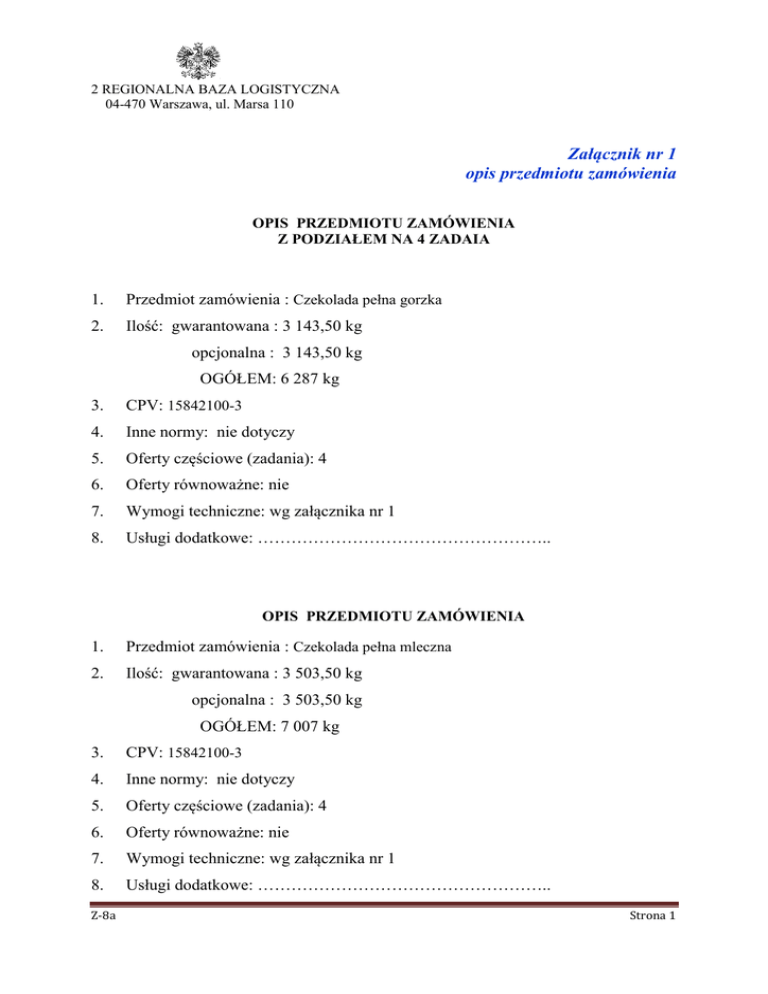 2 REGIONALNA BAZA LOGISTYCZNA
04-470 Warszawa, ul. Marsa 110

Załącznik nr 1
opis przedmiotu zamówienia

OPIS PRZEDMIOTU ZAMÓWIENIA
Z PODZIAŁEM NA 4 ZADAIA

1. Przedmiot zamówienia : Czekolada pełna gorzka

2. Ilość: gwarantowana : 3 143,50 kg
opcjonalna : 3 143,50 kg
OGÓŁEM: 6 287 kg

3. CPV: 15842100-3

4. Inne normy: nie dotyczy

5. Oferty częściowe (zadania): 4

6. Oferty równoważne: nie

7. Wymogi techniczne: wg załącznika nr 1

8. Usługi dodatkowe: ____

OPIS PRZEDMIOTU ZAMÓWIENIA

1. Przedmiot zamówienia : Czekolada pełna mleczna

2. Ilość: gwarantowana : 3 503,50 kg
opcjonalna : 3 503,50 kg
OGÓŁEM: 7 007 kg

3. CPV: 15842100-3

4. Inne normy: nie dotyczy

5. Oferty częściowe (zadania): 4

6. Oferty równoważne: nie

7. Wymogi techniczne: wg załącznika nr 1

8. Usługi dodatkowe: ____

Z-8a
Strona 1